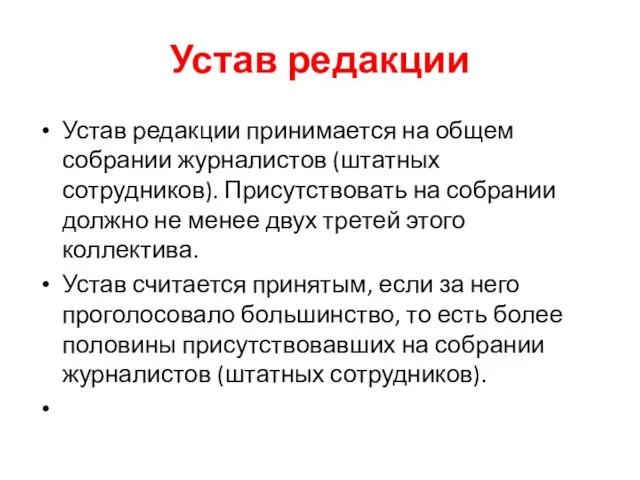 Устав редакции

• Устав редакции принимается на общем собрании журналистов (штатных сотрудников). Присутствовать на собрании должно не менее двух третей этого коллектива.
• Устав считается принятым, если за него проголосовало большинство, то есть более половины присутствовавших на собрании журналистов (штатных сотрудников).
•